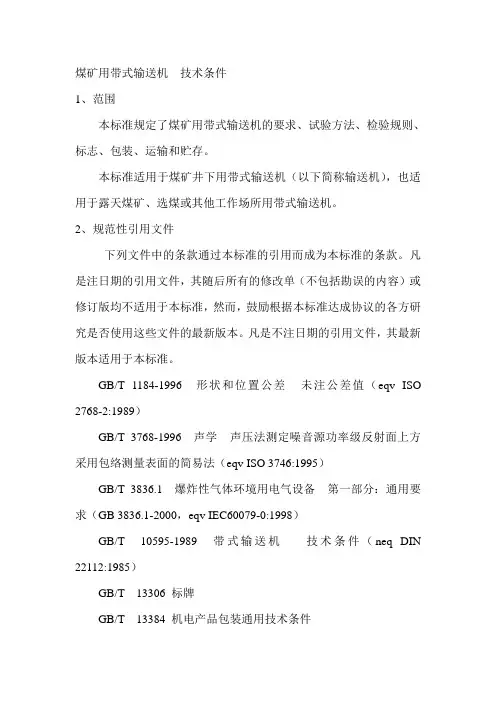 煤矿用带式输送机　技术条件

1、范围

本标准规定了煤矿用带式输送机的要求、试验方法、检验规则、标志、包装、运输和贮存。

本标准适用于煤矿井下用带式输送机（以下简称输送机），也适用于露天煤矿、选煤或其他工作场所用带式输送机。

2、规范性引用文件

下列文件中的条款通过本标准的引用而成为本标准的条款。凡是注日期的引用文件，其随后所有的修改单（不包括勘误的内容）或修订版均不适用于本标准，然而，鼓励根据本标准达成协议的各方研究是否使用这些文件的最新版本。凡是不注日期的引用文件，其最新版本适用于本标准。

GB/T 1184-1996　形状和位置公差　未注公差值（eqv ISO 2768-2:1989）

GB/T 3768-1996　声学　声压法测定噪音源功率级反射面上方采用包络测量表面的简易法（eqv ISO 3746:1995）

GB/T 3836.1　爆炸性气体环境用电气设备　第一部分：通用要求（GB 3836.1-2000，eqv IEC60079-0:1998）

GB/T　10595-1989　带式输送机　　技术条件（neq DIN 22112:1985）

GB/T　13306 标牌

GB/T　13384 机电产品包装通用技术条件